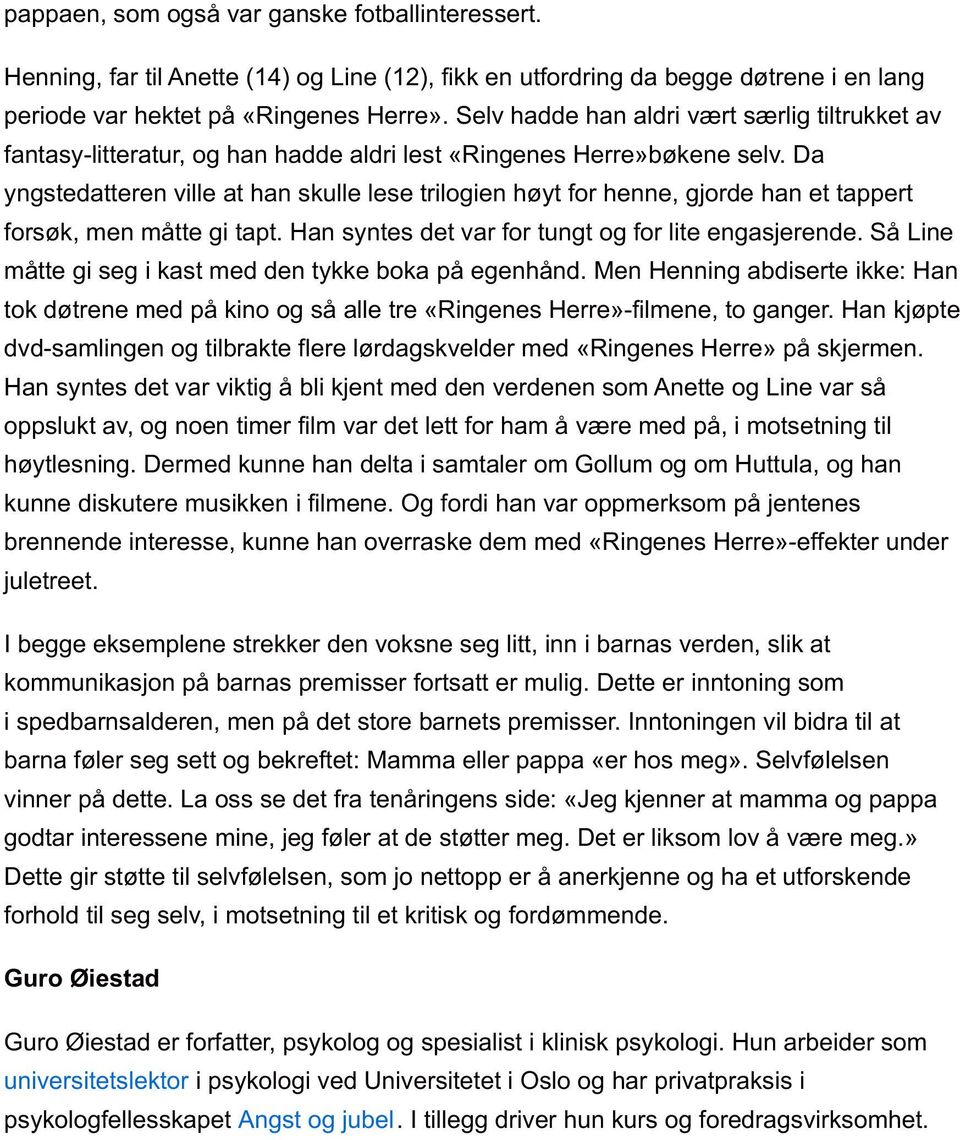 pappaen, som også var ganske fotballinteressert.

Henning, far til Anette (14) og Line (12), fikk en utfordring da begge døtrene i en lang periode var hektet på «Ringenes Herre». Selv hadde han aldri vært særlig tiltrukket av fantasy-litteratur, og han hadde aldri lest «Ringenes Herre»bøkene selv. Da yngstedatteren ville at han skulle lese trilogien høyt for henne, gjorde han et tappert forsøk, men måtte gi tapt. Han syntes det var for tungt og for lite engasjerende. Så Line måtte gi seg i kast med den tykke boka på egenhånd. Men Henning abdiserte ikke: Han tok døtrene med på kino og så alle tre «Ringenes Herre»-filmene, to ganger. Han kjøpte dvd-samlingen og tilbrakte flere lørdagskvelder med «Ringenes Herre» på skjermen. Han syntes det var viktig å bli kjent med den verdenen som Anette og Line var så oppslukt av, og noen timer film var det lett for ham å være med på, i motsetning til høytlesning. Dermed kunne han delta i samtaler om Gollum og om Huttula, og han kunne diskutere musikken i filmene. Og fordi han var oppmerksom på jentenes brennende interesse, kunne han overraske dem med «Ringenes Herre»-effekter under juletreet.

I begge eksemplene strekker den voksne seg litt, inn i barnas verden, slik at kommunikasjon på barnas premisser fortsatt er mulig. Dette er inntoning som i spedbarnsalderen, men på det store barnets premisser. Inntoningen vil bidra til at barna føler seg sett og bekreftet: Mamma eller pappa «er hos meg». Selvfølelsen vinner på dette. La oss se det fra tenåringens side: «Jeg kjenner at mamma og pappa godtar interessene mine, jeg føler at de støtter meg. Det er liksom lov å være meg.» Dette gir støtte til selvfølelsen, som jo nettopp er å anerkjenne og ha et utforskende forhold til seg selv, i motsetning til et kritisk og fordømmende.

Guro Øiestad

Guro Øiestad er forfatter, psykolog og spesialist i klinisk psykologi. Hun arbeider som universitetslektor i psykologi ved Universitetet i Oslo og har privatpraksis i psykologfellesskapet Angst og jubel. I tillegg driver hun kurs og foredragsvirksomhet.